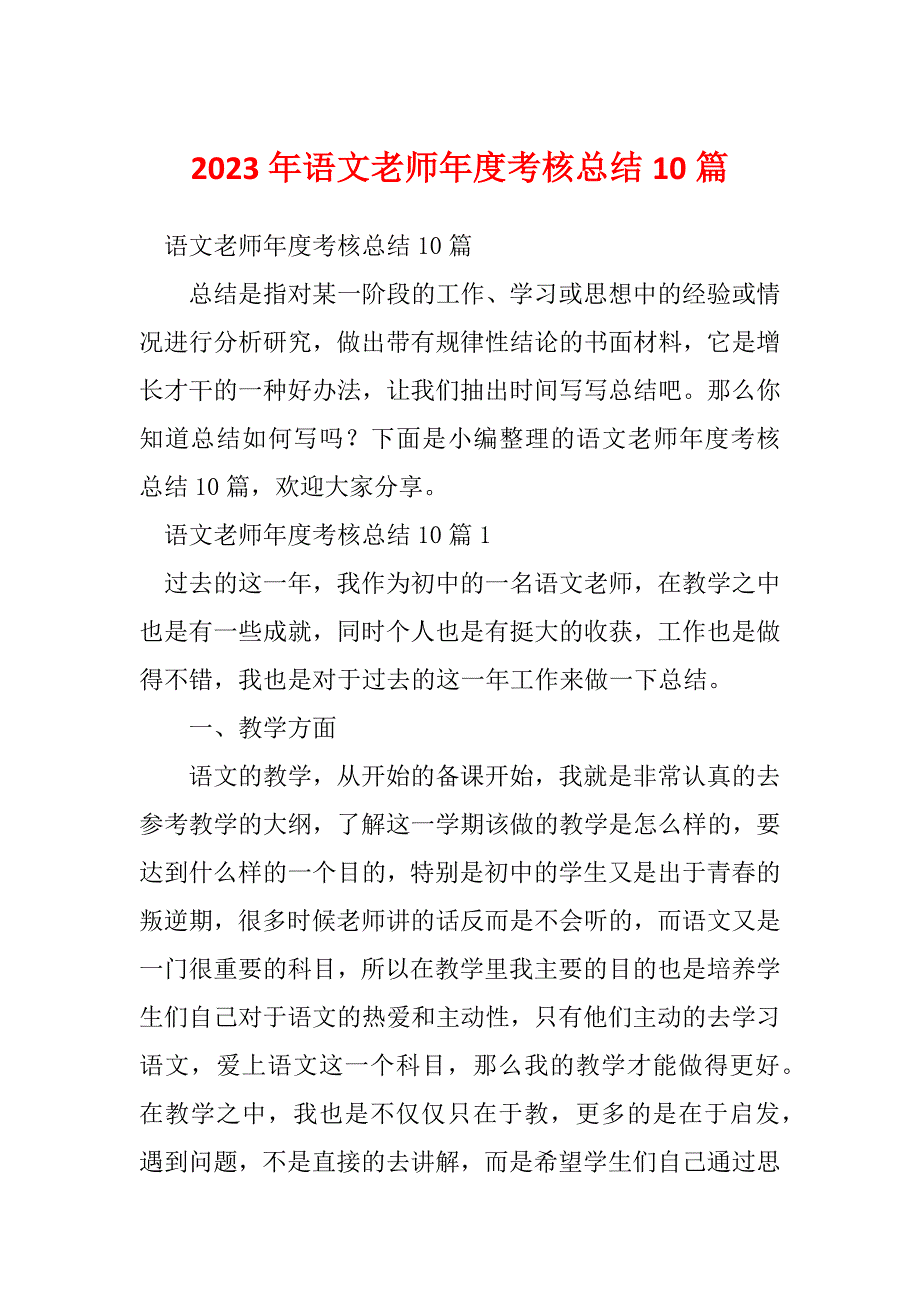 2023年语文老师年度考核总结10篇

语文老师年度考核总结10篇

总结是指对某一阶段的工作、学习或思想中的经验或情况进行分析研究，做出带有规律性结论的书面材料，它是增长才干的一种好办法，让我们抽出时间写写总结吧。那么你知道总结如何写吗？下面是小编整理的语文老师年度考核总结10篇，欢迎大家分享。

语文老师年度考核总结10篇1

过去的这一年，我作为初中的一名语文老师，在教学之中也是有一些成就，同时个人也是有挺大的收获，工作也是做得不错，我也是对于过去的这一年工作来做一下总结。

一、教学方面

语文的教学，从开始的备课开始，我就是非常认真的去参考教学的大纲，了解这一学期该做的教学是怎么样的，要达到什么样的一个目的，特别是初中的学生又是出于青春的叛逆期，很多时候老师讲的话反而是不会听的，而语文又是一门很重要的科目，所以在教学里我主要的目的也是培养学生们自己对于语文的热爱和主动性，只有他们主动的去学习语文，爱上语文这一个科目，那么我的教学才能做得更好。在教学之中，我也是不仅仅只在于教，更多的是在于启发，遇到问题，不是直接的去讲解，而是希望学生们自己通过思